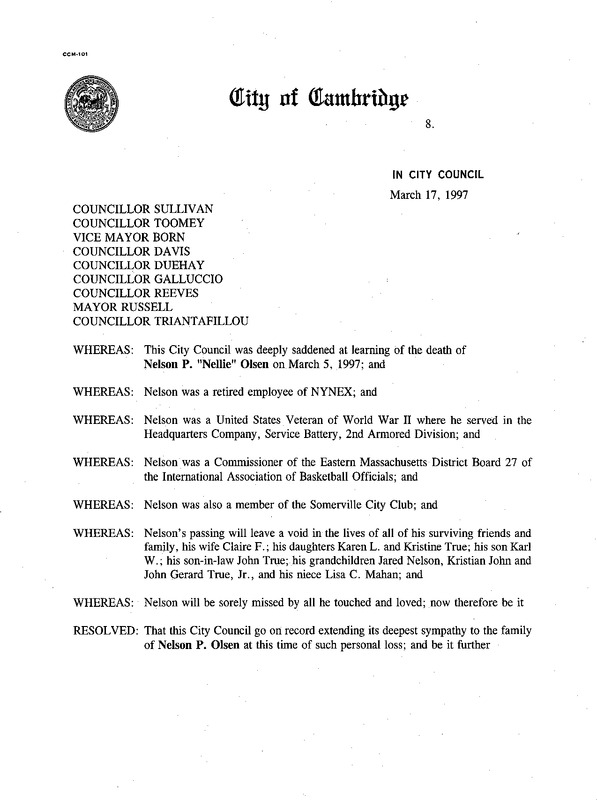 CCM-101

City of Cambridge

8.

IN CITY COUNCIL
March 17, 1997

COUNCILLOR SULLIVAN
COUNCILLOR TOOMEY
VICE MAYOR BORN
COUNCILLOR DAVIS
COUNCILLOR DUEHAY
COUNCILLOR GALLUCCIO
COUNCILLOR REEVES
MAYOR RUSSELL
COUNCILLOR TRIANTAFILLOU

WHEREAS: This City Council was deeply saddened at learning of the death of Nelson P. "Nellie" Olsen on March 5, 1997; and

WHEREAS: Nelson was a retired employee of NYNEX; and

WHEREAS: Nelson was a United States Veteran of World War II where he served in the Headquarters Company, Service Battery, 2nd Armored Division; and

WHEREAS: Nelson was a Commissioner of the Eastern Massachusetts District Board 27 of the International Association of Basketball Officials; and

WHEREAS: Nelson was also a member of the Somerville City Club; and

WHEREAS: Nelson's passing will leave a void in the lives of all of his surviving friends and family, his wife Claire F.; his daughters Karen L. and Kristine True; his son Karl W.; his son-in-law John True; his grandchildren Jared Nelson, Kristian John and John Gerard True, Jr., and his niece Lisa C. Mahan; and

WHEREAS: Nelson will be sorely missed by all he touched and loved; now therefore be it

RESOLVED: That this City Council go on record extending its deepest sympathy to the family of Nelson P. Olsen at this time of such personal loss; and be it further